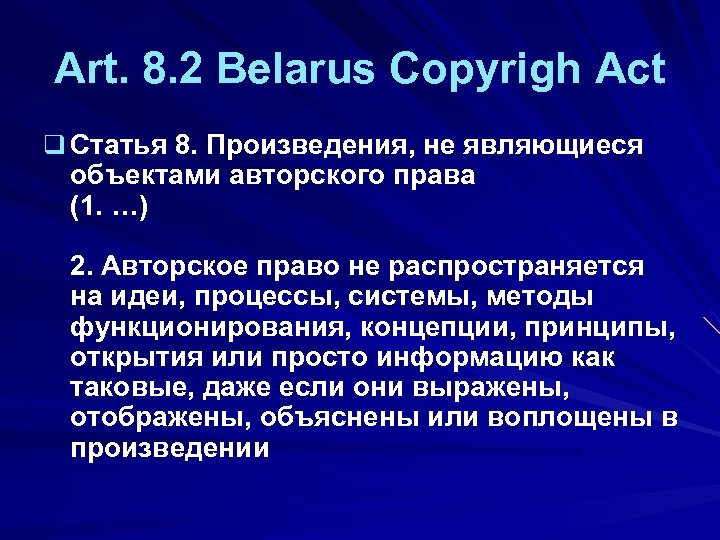 Art. 8.2 Belarus Copyrigh Act

Статья 8. Произведения, не являющиеся объектами авторского права
(1. …)

2. Авторское право не распространяется на идеи, процессы, системы, методы функционирования, концепции, принципы, открытия или просто информацию как таковые, даже если они выражены, отображены, объяснены или воплощены в произведении